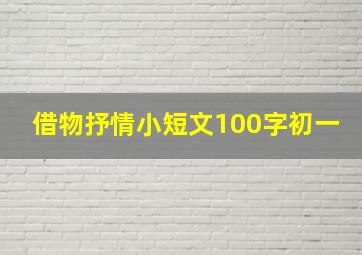 借物抒情小短文100字初一